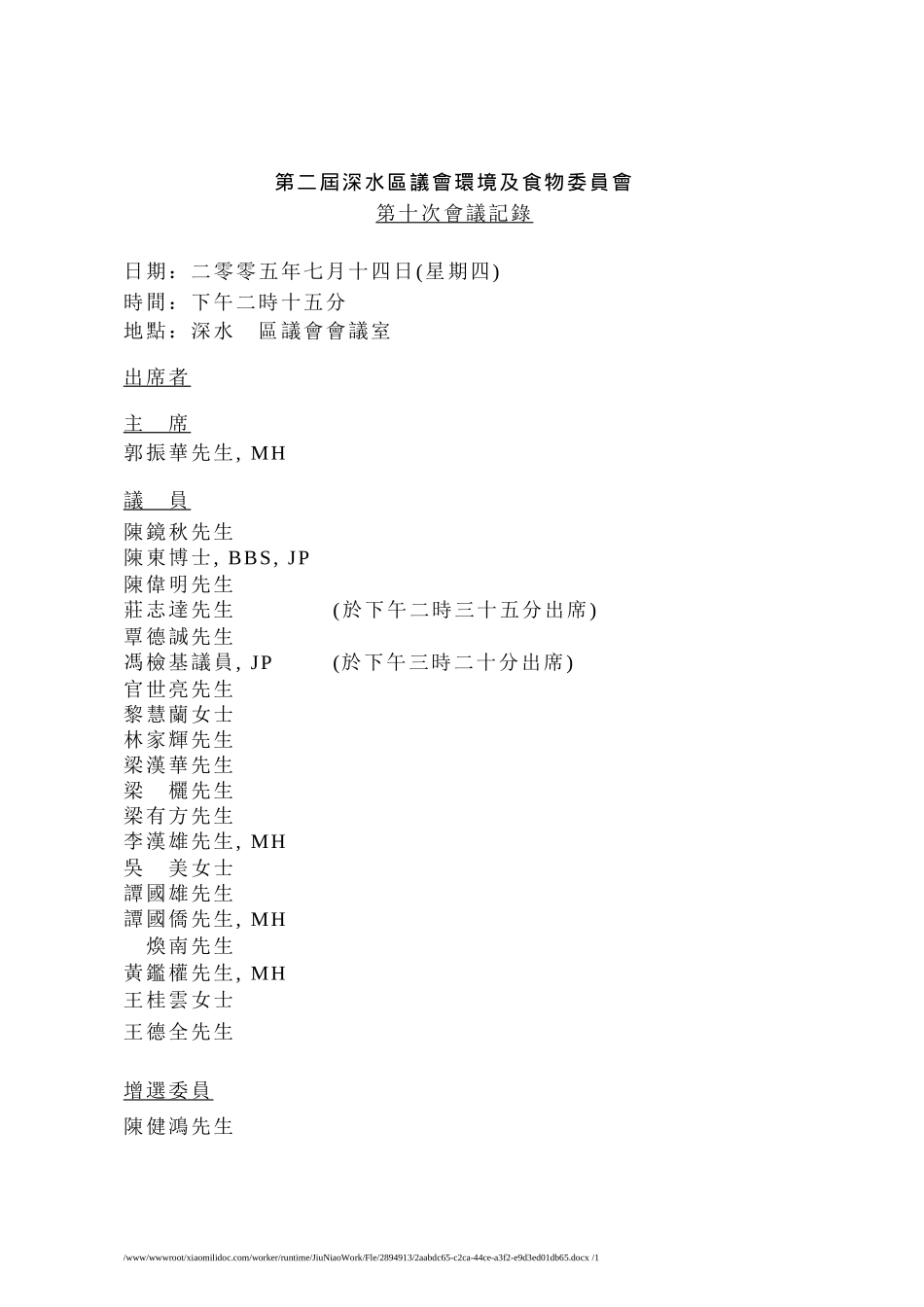 第二屆深水區議會環境及食物委員會
第十次會議記錄

日期：二零零五年七月十四日(星期四)
時間：下午二時十五分
地點：深水　區議會會議室

出席者

主　席
郭振華先生, MH

議　員
陳鏡秋先生
陳東博士, BBS, JP
陳偉明先生
莊志達先生　　(於下午二時三十五分出席)
覃德誠先生
馮檢基議員, JP　　(於下午三時二十分出席)
官世亮先生
黎慧蘭女士
林家輝先生
梁漢華先生
梁　欐先生
梁有方先生
李漢雄先生, MH
吳　美女士
譚國雄先生
譚國僑先生, MH
　煥南先生
黃鑑權先生, MH
王桂雲女士
王德全先生

增選委員
陳健鴻先生

/www/wwwroot/xiaomilidoc.com/worker/runtime/JiuNiaoWork/Fle/2894913/2aabdc65-c2ca-44ce-a3f2-e9d3ed01db65.docx /1